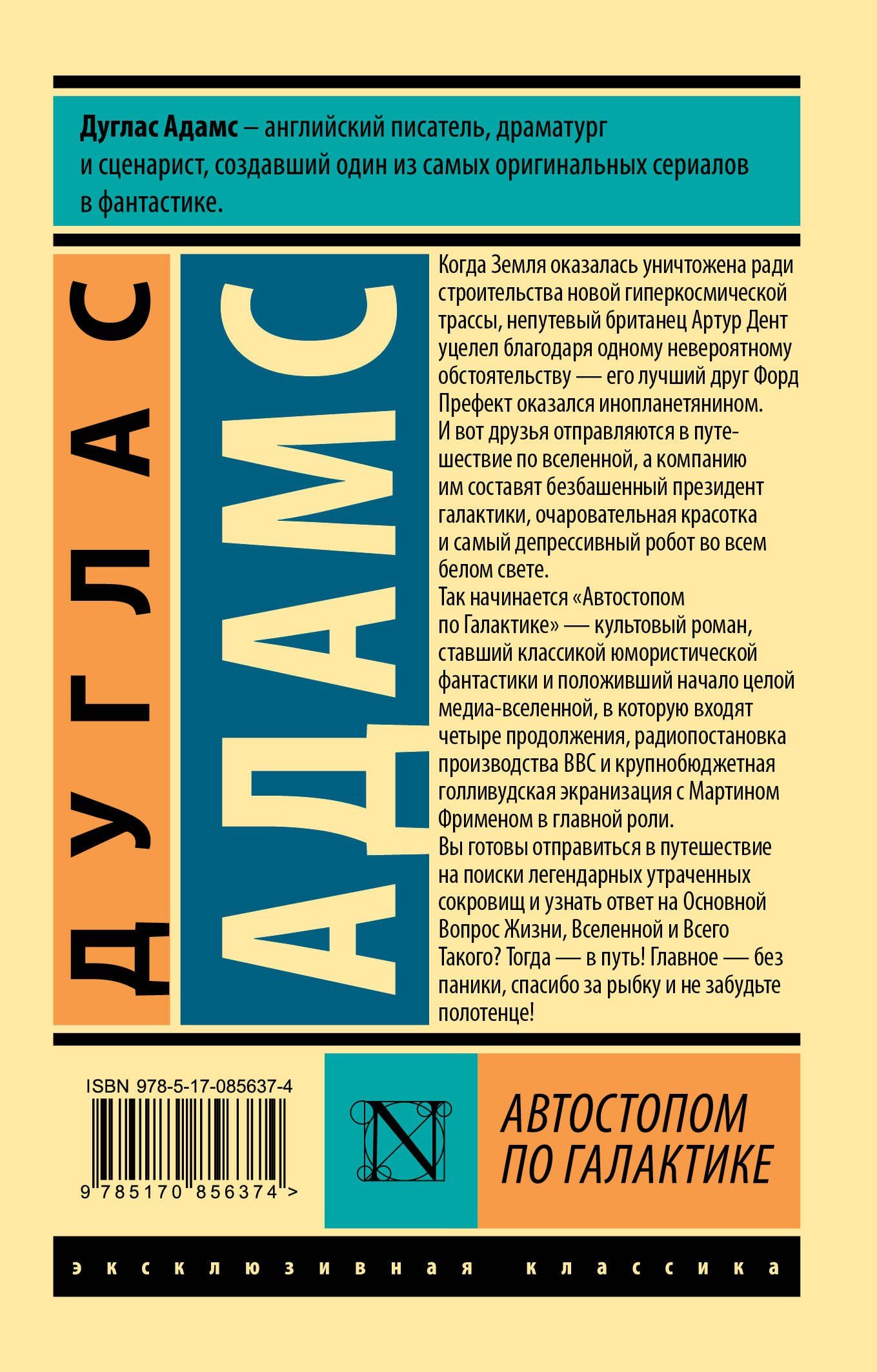 Дуглас Адамс – английский писатель, драматург и сценарист, создавший один из самых оригинальных сериалов в фантастике.

ДУГЛАС

АДАМС

Когда Земля оказалась уничтожена ради строительства новой гиперкосмической трассы, непутевый британец Артур Дент уцелел благодаря одному невероятному обстоятельству — его лучший друг Форд Префект оказался инопланетянином. И вот друзья отправляются в путешествие по вселенной, а компанию им составят безбашенный президент галактики, очаровательная красотка и самый депрессивный робот во всем белом свете.
Так начинается «Автостопом по Галактике» — культовый роман, ставший классикой юмористической фантастики и положивший начало целой медиа-вселенной, в которую входят четыре продолжения, радиопостановка производства BBC и крупнобюджетная голливудская экранизация с Мартином Фрименом в главной роли.
Вы готовы отправиться в путешествие на поиски легендарных утраченных сокровищ и узнать ответ на Основной Вопрос Жизни, Вселенной и Всего Такого? Тогда — в путь! Главное — без паники, спасибо за рыбку и не забудьте полотенце!

ISBN 978-5-17-085637-4

9 785170 856374 >

N

АВТОСТОПОМ ПО ГАЛАКТИКЕ

эксклюзивная классика